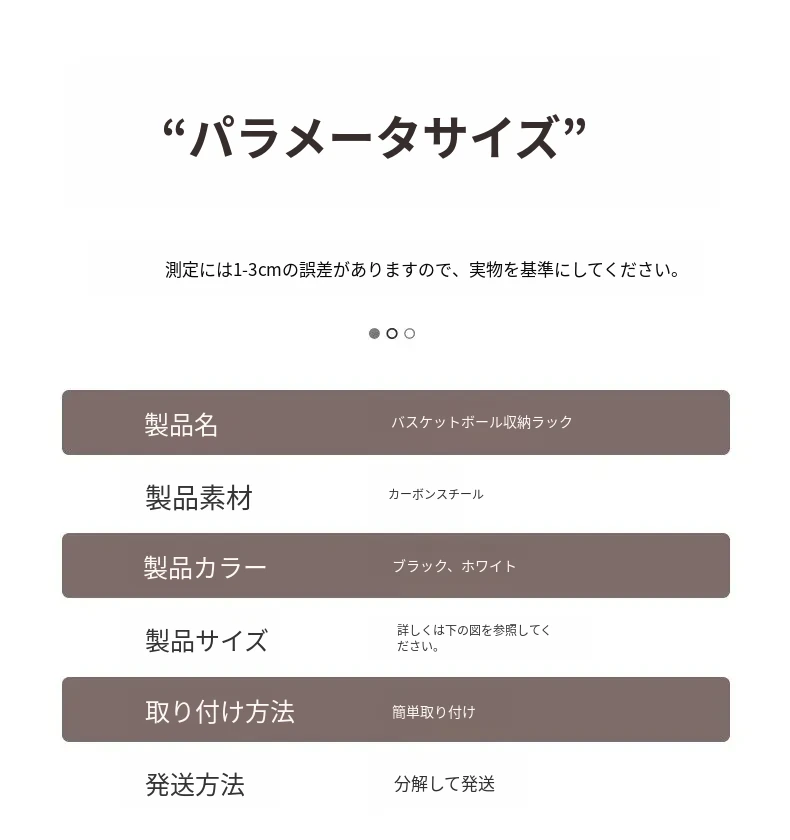 “パラメータサイズ”

測定には1-3cmの誤差がありますので、実物を基準にしてください。

製品名 バスケットボール収納ラック

製品素材 カーボンスチール

製品カラー ブラック、ホワイト

製品サイズ 詳しくは下の図を参照してください。

取り付け方法 簡単取り付け

発送方法 分解して発送